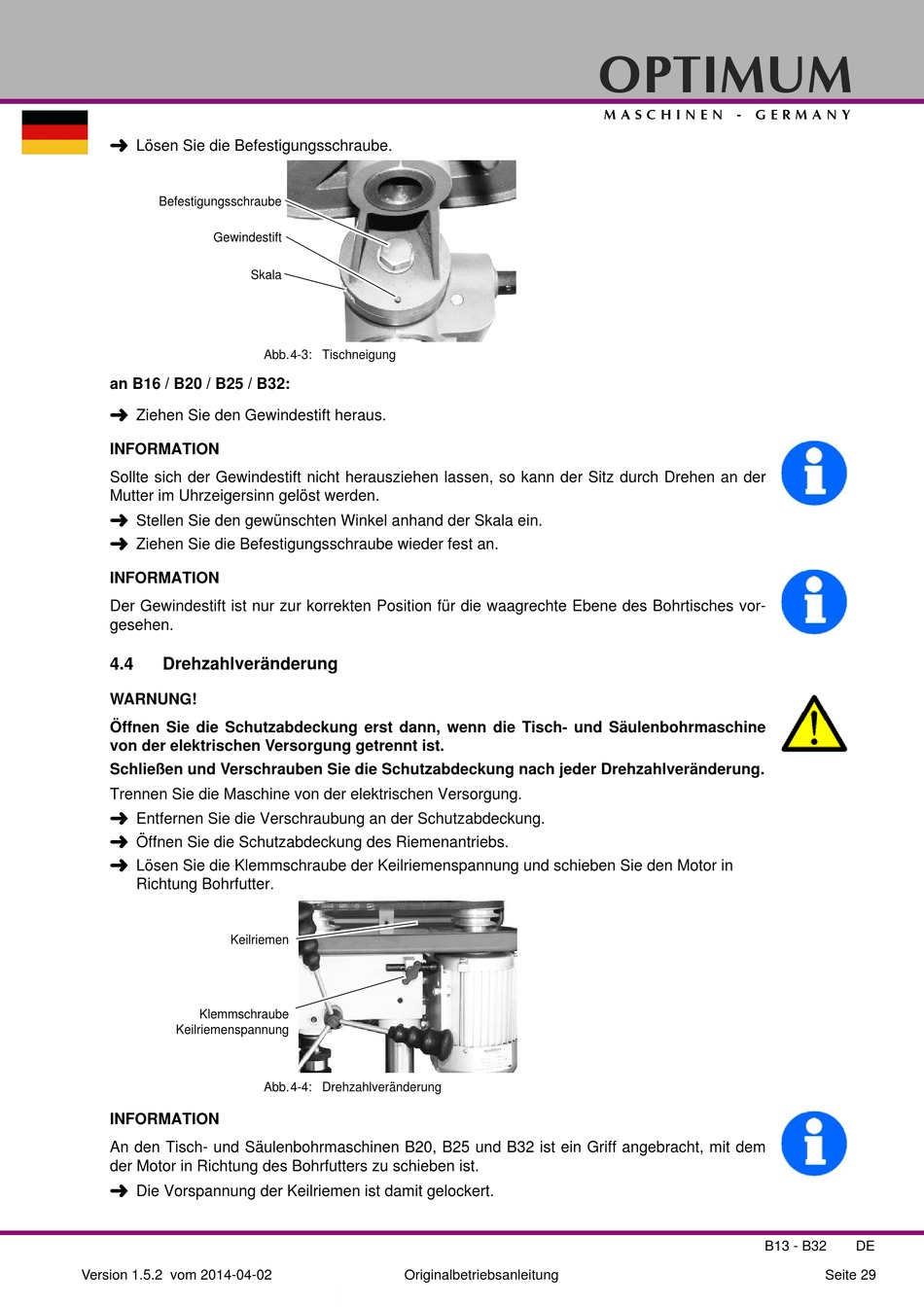 OPTIMUM
MASCHINEN - GERMANY

➜ Lösen Sie die Befestigungsschraube.

Befestigungsschraube
Gewindestift
Skala

Abb.4-3: Tischneigung

an B16 / B20 / B25 / B32:

➜ Ziehen Sie den Gewindestift heraus.

INFORMATION

Sollte sich der Gewindestift nicht herausziehen lassen, so kann der Sitz durch Drehen an der Mutter im Uhrzeigersinn gelöst werden.

➜ Stellen Sie den gewünschten Winkel anhand der Skala ein.
➜ Ziehen Sie die Befestigungsschraube wieder fest an.

INFORMATION

Der Gewindestift ist nur zur korrekten Position für die waagrechte Ebene des Bohrtisches vorgesehen.

4.4 Drehzahlveränderung

WARNUNG!

Öffnen Sie die Schutzabdeckung erst dann, wenn die Tisch- und Säulenbohrmaschine von der elektrischen Versorgung getrennt ist.

Schließen und Verschrauben Sie die Schutzabdeckung nach jeder Drehzahlveränderung.

Trennen Sie die Maschine von der elektrischen Versorgung.

➜ Entfernen Sie die Verschraubung an der Schutzabdeckung.
➜ Öffnen Sie die Schutzabdeckung des Riemenantriebs.
➜ Lösen Sie die Klemmschraube der Keilriemenspannung und schieben Sie den Motor in Richtung Bohrfutter.

Keilriemen
Klemmschraube Keilriemenspannung

Abb.4-4: Drehzahlveränderung

INFORMATION

An den Tisch- und Säulenbohrmaschinen B20, B25 und B32 ist ein Griff angebracht, mit dem der Motor in Richtung des Bohrfutters zu schieben ist.

➜ Die Vorspannung der Keilriemen ist damit gelockert.

B13 - B32 DE

Version 1.5.2 vom 2014-04-02 Originalbetriebsanleitung Seite 29